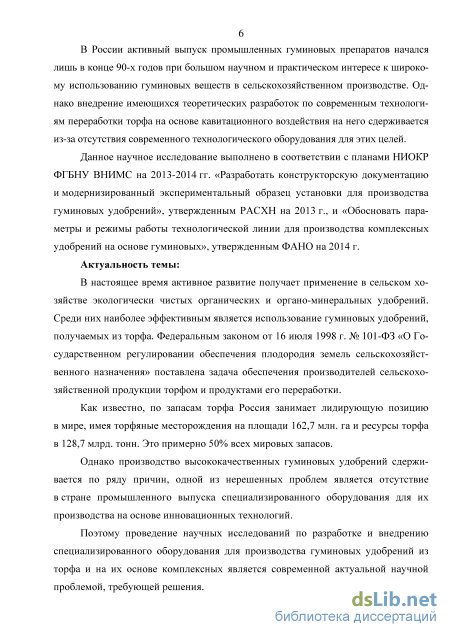 6

В России активный выпуск промышленных гуминовых препаратов начался лишь в конце 90-х годов при большом научном и практическом интересе к широкому использованию гуминовых веществ в сельскохозяйственном производстве. Однако внедрение имеющихся теоретических разработок по современным технологиям переработки торфа на основе кавитационного воздействия на него сдерживается из-за отсутствия современного технологического оборудования для этих целей.

Данное научное исследование выполнено в соответствии с планами НИОКР ФГБНУ ВНИМС на 2013-2014 гг. «Разработать конструкторскую документацию и модернизированный экспериментальный образец установки для производства гуминовых удобрений», утвержденным РАСХН на 2013 г., и «Обосновать параметры и режимы работы технологической линии для производства комплексных удобрений на основе гуминовых», утвержденным ФАНО на 2014 г.

Актуальность темы:

В настоящее время активное развитие получает применение в сельском хозяйстве экологически чистых органических и органо-минеральных удобрений. Среди них наиболее эффективным является использование гуминовых удобрений, получаемых из торфа. Федеральным законом от 16 июля 1998 г. № 101-ФЗ «О Государственном регулировании обеспечения плодородия земель сельскохозяйственного назначения» поставлена задача обеспечения производителей сельскохозяйственной продукции торфом и продуктами его переработки.

Как известно, по запасам торфа Россия занимает лидирующую позицию в мире, имея торфяные месторождения на площади 162,7 млн. га и ресурсы торфа в 128,7 млрд. тонн. Это примерно 50% всех мировых запасов.

Однако производство высококачественных гуминовых удобрений сдерживается по ряду причин, одной из нерешенных проблем является отсутствие в стране промышленного выпуска специализированного оборудования для их производства на основе инновационных технологий.

Поэтому проведение научных исследований по разработке и внедрению специализированного оборудования для производства гуминовых удобрений из торфа и на их основе комплексных является современной актуальной научной проблемой, требующей решения.

dsLib.net
библиотека диссертаций